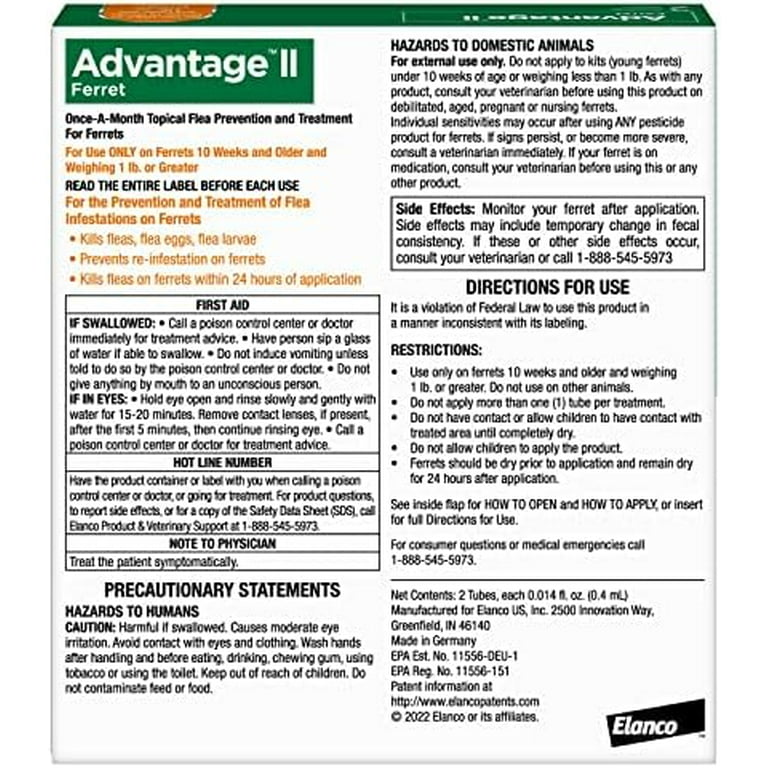 Advantage™ II
Ferret

Once-A-Month Topical Flea Prevention and Treatment For Ferrets

For Use ONLY on Ferrets 10 Weeks and Older and Weighing 1 lb. or Greater

READ THE ENTIRE LABEL BEFORE EACH USE

For the Prevention and Treatment of Flea Infestations on Ferrets

• Kills fleas, flea eggs, flea larvae
• Prevents re-infestation on ferrets
• Kills fleas on ferrets within 24 hours of application

FIRST AID

IF SWALLOWED: • Call a poison control center or doctor immediately for treatment advice. • Have person sip a glass of water if able to swallow. • Do not induce vomiting unless told to do so by the poison control center or doctor. • Do not give anything by mouth to an unconscious person.
IF IN EYES: • Hold eye open and rinse slowly and gently with water for 15-20 minutes. Remove contact lenses, if present, after the first 5 minutes, then continue rinsing eye. • Call a poison control center or doctor for treatment advice.

HOT LINE NUMBER

Have the product container or label with you when calling a poison control center or doctor, or going for treatment. For product questions, to report side effects, or for a copy of the Safety Data Sheet (SDS), call Elanco Product & Veterinary Support at 1-888-545-5973.

NOTE TO PHYSICIAN

Treat the patient symptomatically.

PRECAUTIONARY STATEMENTS

HAZARDS TO HUMANS

CAUTION: Harmful if swallowed. Causes moderate eye irritation. Avoid contact with eyes and clothing. Wash hands after handling and before eating, drinking, chewing gum, using tobacco or using the toilet. Keep out of reach of children. Do not contaminate feed or food.

HAZARDS TO DOMESTIC ANIMALS

For external use only. Do not apply to kits (young ferrets) under 10 weeks of age or weighing less than 1 lb. As with any product, consult your veterinarian before using this product on debilitated, aged, pregnant or nursing ferrets.
Individual sensitivities may occur after using ANY pesticide product for ferrets. If signs persist, or become more severe, consult a veterinarian immediately. If your ferret is on medication, consult your veterinarian before using this or any other product.

Side Effects: Monitor your ferret after application. Side effects may include temporary change in fecal consistency. If these or other side effects occur, consult your veterinarian or call 1-888-545-5973

DIRECTIONS FOR USE

It is a violation of Federal Law to use this product in a manner inconsistent with its labeling.

RESTRICTIONS:

• Use only on ferrets 10 weeks and older and weighing 1 lb. or greater. Do not use on other animals.
• Do not apply more than one (1) tube per treatment.
• Do not have contact or allow children to have contact with treated area until completely dry.
• Do not allow children to apply the product.
• Ferrets should be dry prior to application and remain dry for 24 hours after application.

See inside flap for HOW TO OPEN and HOW TO APPLY, or insert for full Directions for Use.

For consumer questions or medical emergencies call 1-888-545-5973.

Net Contents: 2 Tubes, each 0.014 fl. oz. (0.4 mL)
Manufactured for Elanco US, Inc. 2500 Innovation Way, Greenfield, IN 46140
Made in Germany
EPA Est. No. 11556-DEU-1
EPA Reg. No. 11556-151
Patent information at
http://www.elancopatents.com
© 2022 Elanco or its affiliates.

Elanco™